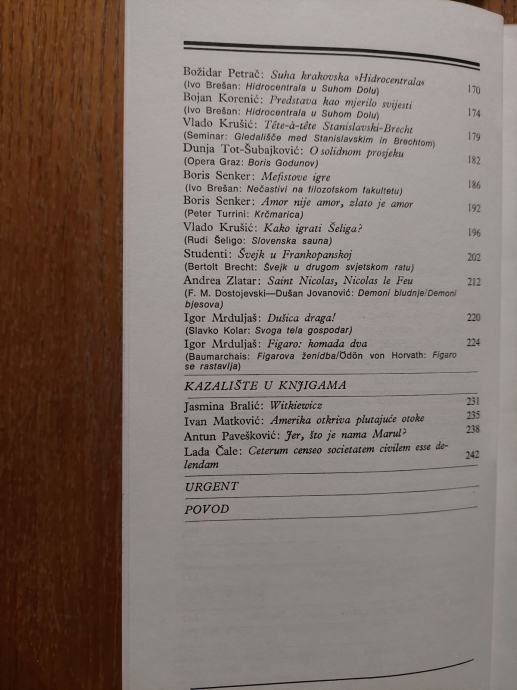 Božidar Petrač: Suha krakovska »Hidrocentrala« 170
(Ivo Brešan: Hidrocentrala u Suhom Dolu)

Bojan Korenić: Predstava kao mjerilo svijesti 174
(Ivo Brešan: Hidrocentrala u Suhom Dolu)

Vlado Krušić: Tête-à-tête Stanislavski-Brecht 179
(Seminar: Gledališče med Stanislavskim in Brechtom)

Dunja Tot-Šubajković: O solidnom prosjeku 182
(Opera Graz: Boris Godunov)

Boris Senker: Mefistove igre 186
(Ivo Brešan: Nečastivi na filozofskom fakultetu)

Boris Senker: Amor nije amor, zlato je amor 192
(Peter Turrini: Krčmarica)

Vlado Krušić: Kako igrati Šeliga? 196
(Rudi Šeligo: Slovenska sauna)

Studenti: Švejk u Frankopanskoj 202
(Bertolt Brecht: Švejk u drugom svjetskom ratu)

Andrea Zlatar: Saint Nicolas, Nicolas le Feu 212
(F. M. Dostojevski—Dušan Jovanović: Demoni bludnje/Demoni bjesova)

Igor Mrduljaš: Dušica draga! 220
(Slavko Kolar: Svoga tela gospodar)

Igor Mrduljaš: Figaro: komada dva 224
(Baumarchais: Figarova ženidba/Ödön von Horvath: Figaro se rastavlja)

KAZALIŠTE U KNJIGAMA

Jasmina Bralić: Witkiewicz 231

Ivan Matković: Amerika otkriva plutajuće otoke 235

Antun Pavešković: Jer, što je nama Marul? 238

Lada Čale: Ceterum censeo societatem civilem esse delendam 242

URGENT

POVOD